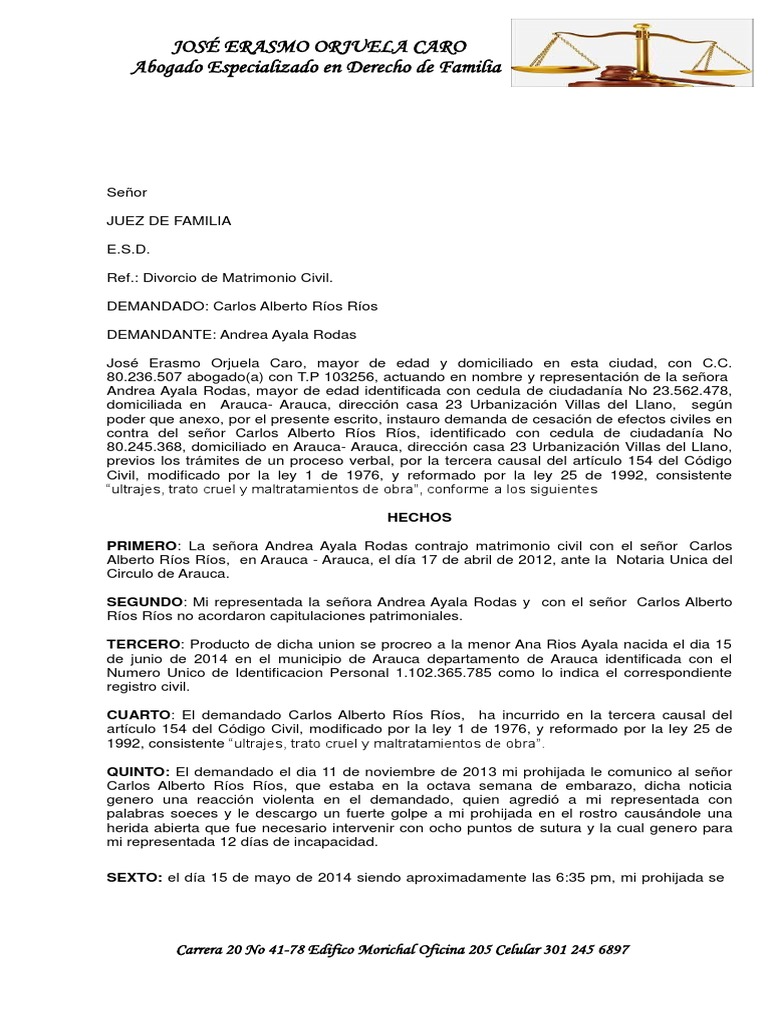 JOSÉ ERASMO ORJUELA CARO
Abogado Especializado en Derecho de Familia

Señor

JUEZ DE FAMILIA

E.S.D.

Ref.: Divorcio de Matrimonio Civil.

DEMANDADO: Carlos Alberto Ríos Ríos

DEMANDANTE: Andrea Ayala Rodas

José Erasmo Orjuela Caro, mayor de edad y domiciliado en esta ciudad, con C.C. 80.236.507 abogado(a) con T.P 103256, actuando en nombre y representación de la señora Andrea Ayala Rodas, mayor de edad identificada con cedula de ciudadanía No 23.562.478, domiciliada en Arauca- Arauca, dirección casa 23 Urbanización Villas del Llano, según poder que anexo, por el presente escrito, instauro demanda de cesación de efectos civiles en contra del señor Carlos Alberto Ríos Ríos, identificado con cedula de ciudadanía No 80.245.368, domiciliado en Arauca- Arauca, dirección casa 23 Urbanización Villas del Llano, previos los trámites de un proceso verbal, por la tercera causal del artículo 154 del Código Civil, modificado por la ley 1 de 1976, y reformado por la ley 25 de 1992, consistente "ultrajes, trato cruel y maltratamientos de obra", conforme a los siguientes

HECHOS

PRIMERO: La señora Andrea Ayala Rodas contrajo matrimonio civil con el señor Carlos Alberto Ríos Ríos, en Arauca - Arauca, el día 17 de abril de 2012, ante la Notaria Unica del Circulo de Arauca.

SEGUNDO: Mi representada la señora Andrea Ayala Rodas y con el señor Carlos Alberto Ríos Ríos no acordaron capitulaciones patrimoniales.

TERCERO: Producto de dicha union se procreo a la menor Ana Rios Ayala nacida el dia 15 de junio de 2014 en el municipio de Arauca departamento de Arauca identificada con el Numero Unico de Identificacion Personal 1.102.365.785 como lo indica el correspondiente registro civil.

CUARTO: El demandado Carlos Alberto Ríos Ríos, ha incurrido en la tercera causal del artículo 154 del Código Civil, modificado por la ley 1 de 1976, y reformado por la ley 25 de 1992, consistente "ultrajes, trato cruel y maltratamientos de obra".

QUINTO: El demandado el dia 11 de noviembre de 2013 mi prohijada le comunico al señor Carlos Alberto Ríos Ríos, que estaba en la octava semana de embarazo, dicha noticia genero una reacción violenta en el demandado, quien agredió a mi representada con palabras soeces y le descargo un fuerte golpe a mi prohijada en el rostro causándole una herida abierta que fue necesario intervenir con ocho puntos de sutura y la cual genero para mi representada 12 días de incapacidad.

SEXTO: el día 15 de mayo de 2014 siendo aproximadamente las 6:35 pm, mi prohijada se

Carrera 20 No 41-78 Edifico Morichal Oficina 205 Celular 301 245 6897